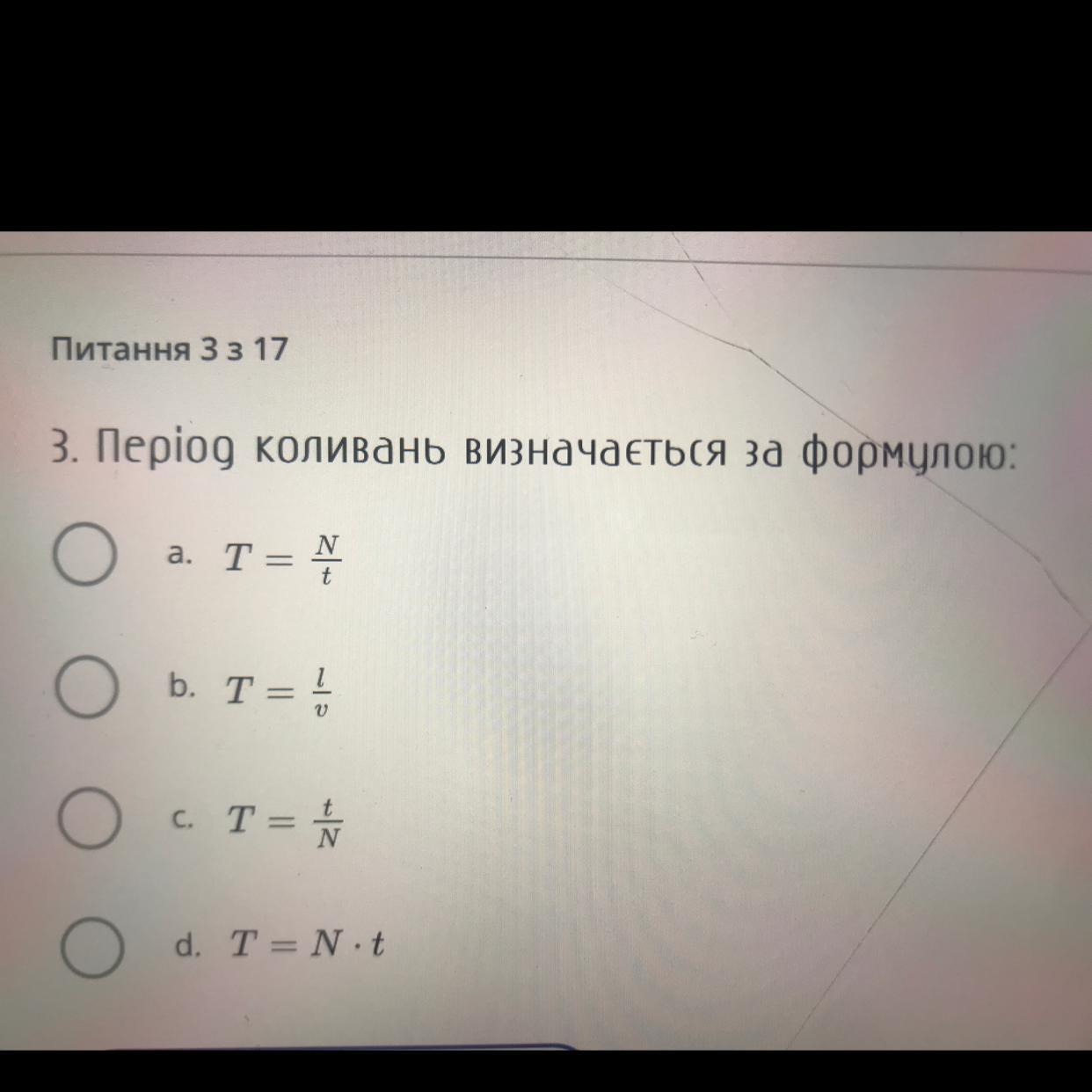 Питання 3 з 17

3. Період коливань визначається за формулою:

a. $T = \frac{N}{t}$

b. $T = \frac{l}{v}$

c. $T = \frac{t}{N}$

d. $T = N \cdot t$